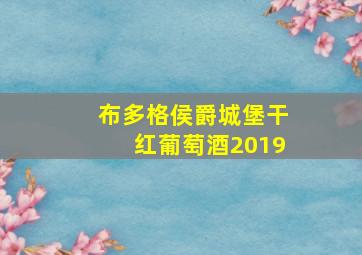 布多格侯爵城堡干红葡萄酒2019